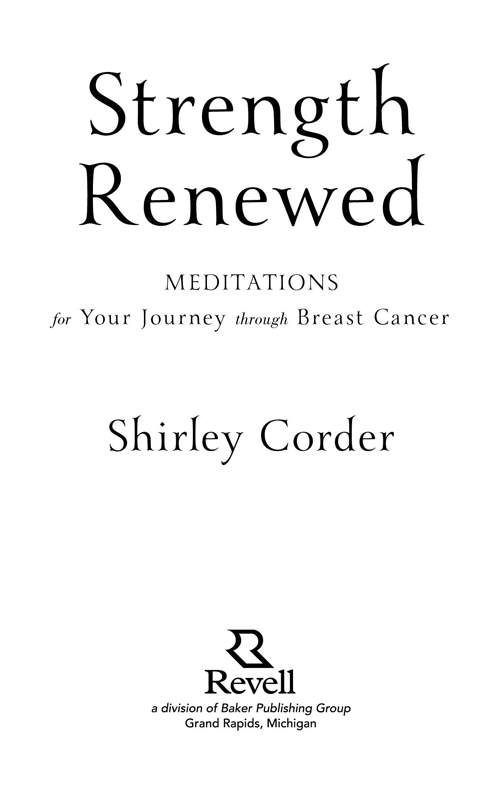 Strength Renewed

MEDITATIONS
for Your Journey through Breast Cancer

Shirley Corder

Revell
a division of Baker Publishing Group
Grand Rapids, Michigan